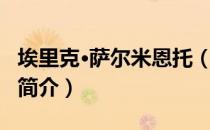 埃里克·萨尔米恩托（简介）